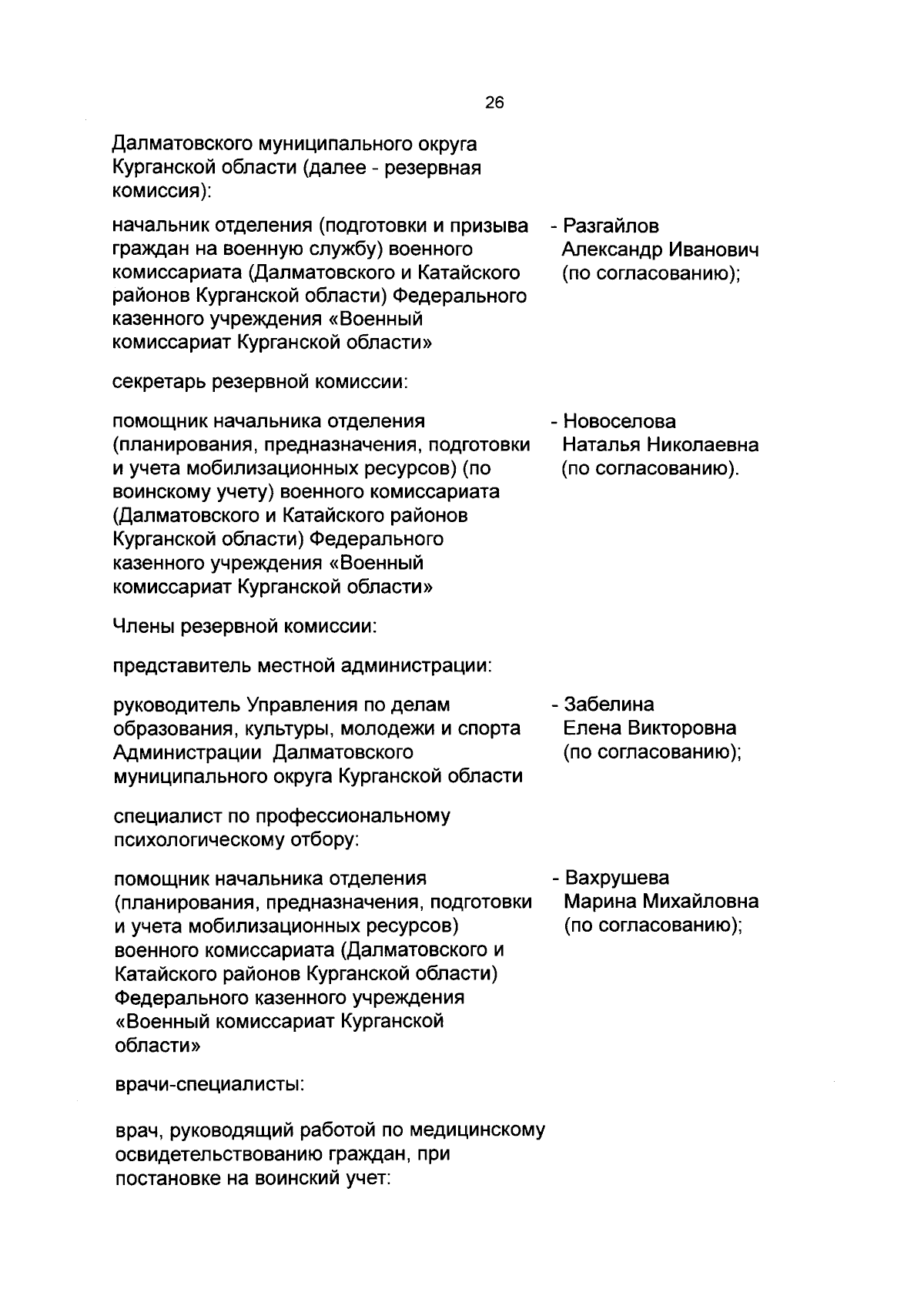 26

Далматовского муниципального округа Курганской области (далее - резервная комиссия):

начальник отделения (подготовки и призыва граждан на военную службу) военного комиссариата (Далматовского и Катайского районов Курганской области) Федерального казенного учреждения «Военный комиссариат Курганской области»

- Разгайлов Александр Иванович (по согласованию);

секретарь резервной комиссии:

помощник начальника отделения (планирования, предназначения, подготовки и учета мобилизационных ресурсов) (по воинскому учету) военного комиссариата (Далматовского и Катайского районов Курганской области) Федерального казенного учреждения «Военный комиссариат Курганской области»

- Новоселова Наталья Николаевна (по согласованию).

Члены резервной комиссии:

представитель местной администрации:

руководитель Управления по делам образования, культуры, молодежи и спорта Администрации Далматовского муниципального округа Курганской области

- Забелина Елена Викторовна (по согласованию);

специалист по профессиональному психологическому отбору:

помощник начальника отделения (планирования, предназначения, подготовки и учета мобилизационных ресурсов) военного комиссариата (Далматовского и Катайского районов Курганской области) Федерального казенного учреждения «Военный комиссариат Курганской области»

- Вахрушева Марина Михайловна (по согласованию);

врачи-специалисты:

врач, руководящий работой по медицинскому освидетельствованию граждан, при постановке на воинский учет: